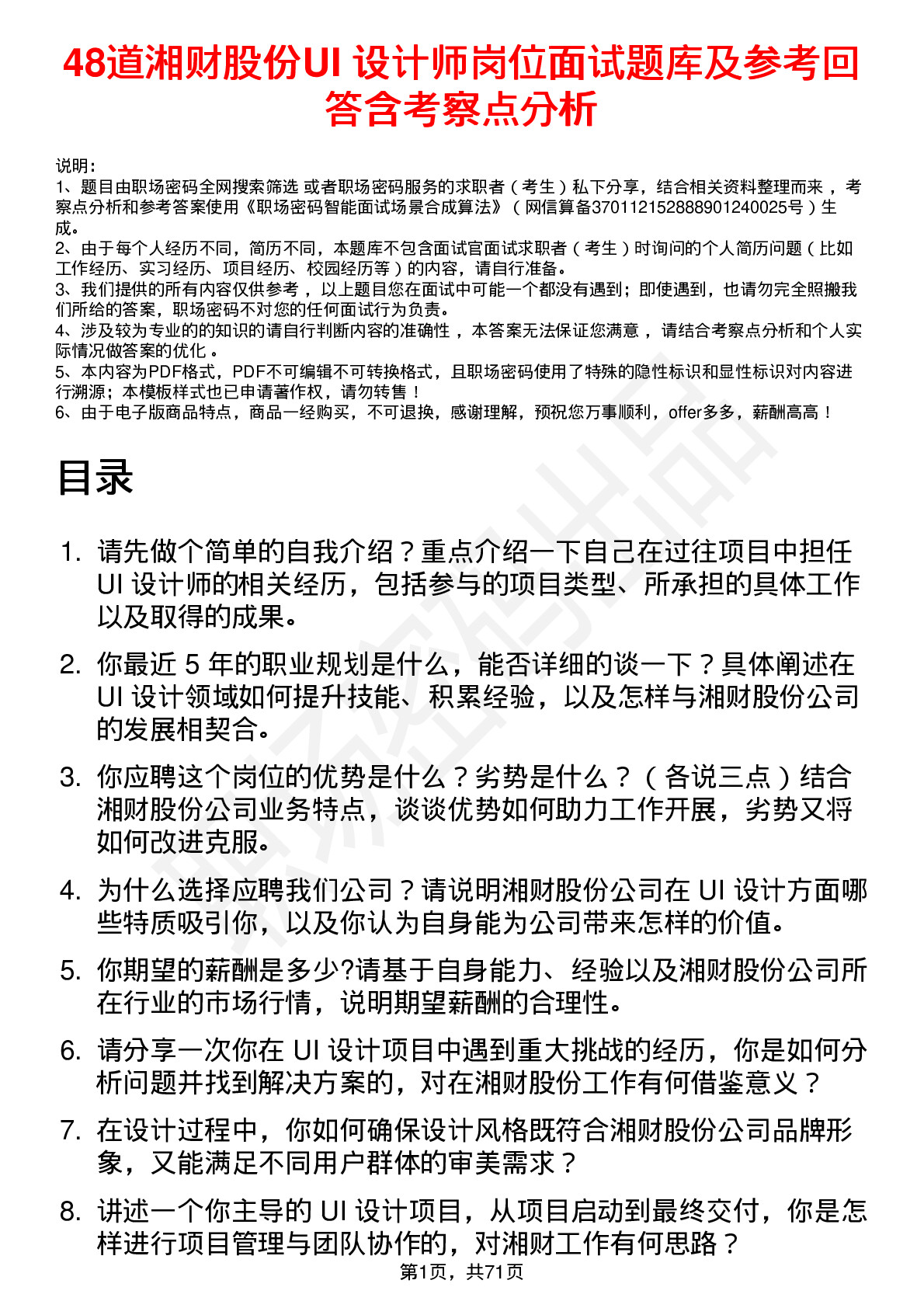 48道湘财股份UI 设计师岗位面试题库及参考回答含考察点分析

说明：
1、题目由职场密码全网搜索筛选 或者职场密码服务的求职者（考生）私下分享，结合相关资料整理而来 ，考察点分析和参考答案使用《职场密码智能面试场景合成算法》（网信算备370112152888901240025号）生成。
2、由于每个人经历不同，简历不同，本题库不包含面试官面试求职者（考生）时询问的个人简历问题（比如工作经历、实习经历、项目经历、校园经历等）的内容，请自行准备。
3、我们提供的所有内容仅供参考 ，以上题目您在面试中可能一个都没有遇到；即使遇到，也请勿完全照搬我们所给的答案，职场密码不对您的任何面试行为负责。
4、涉及较为专业的的知识的请自行判断内容的准确性 ，本答案无法保证您满意 ，请结合考察点分析和个人实际情况做答案的优化 。
5、本内容为PDF格式，PDF不可编辑不可转换格式，且职场密码使用了特殊的隐性标识和显性标识对内容进行溯源；本模板样式也已申请著作权，请勿转售！
6、由于电子版商品特点，商品一经购买，不可退换，感谢理解，预祝您万事顺利，offer多多，薪酬高高！

目录

1. 请先做个简单的自我介绍？重点介绍一下自己在过往项目中担任 UI 设计师的相关经历，包括参与的项目类型、所承担的具体工作以及取得的成果。
2. 你最近 5 年的职业规划是什么，能否详细的谈一下？具体阐述在 UI 设计领域如何提升技能、积累经验，以及怎样与湘财股份公司的发展相契合。
3. 你应聘这个岗位的优势是什么？劣势是什么？（各说三点）结合湘财股份公司业务特点，谈谈优势如何助力工作开展，劣势又将如何改进克服。
4. 为什么选择应聘我们公司？请说明湘财股份公司在 UI 设计方面哪些特质吸引你，以及你认为自身能为公司带来怎样的价值。
5. 你期望的薪酬是多少?请基于自身能力、经验以及湘财股份公司所在行业的市场行情，说明期望薪酬的合理性。
6. 请分享一次你在 UI 设计项目中遇到重大挑战的经历，你是如何分析问题并找到解决方案的，对在湘财股份工作有何借鉴意义？
7. 在设计过程中，你如何确保设计风格既符合湘财股份公司品牌形象，又能满足不同用户群体的审美需求？
8. 讲述一个你主导的 UI 设计项目，从项目启动到最终交付，你是怎样进行项目管理与团队协作的，对湘财工作有何思路？
第1页，共71页